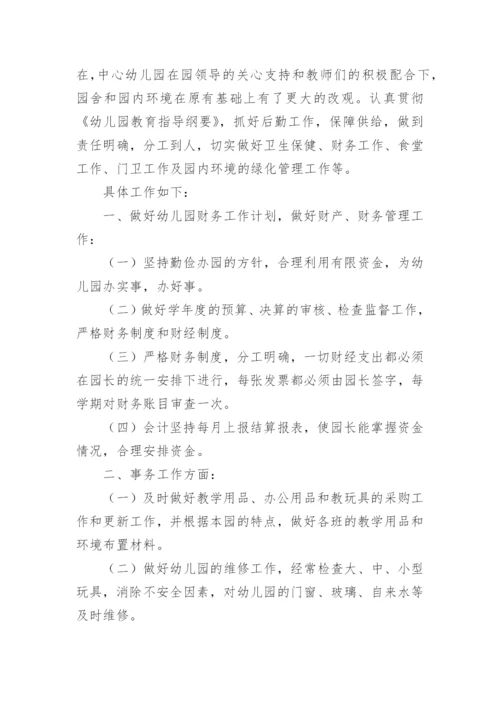 在，中心幼儿园在园领导的关心支持和教师们的积极配合下，园舍和园内环境在原有基础上有了更大的改观。认真贯彻《幼儿园教育指导纲要》，抓好后勤工作，保障供给，做到责任明确，分工到人，切实做好卫生保健、财务工作、食堂工作、门卫工作及园内环境的绿化管理工作等。

具体工作如下：

一、做好幼儿园财务工作计划，做好财产、财务管理工作：

（一）坚持勤俭办园的方针，合理利用有限资金，为幼儿园办实事，办好事。

（二）做好学年度的预算、决算的审核、检查监督工作，严格财务制度和财经制度。

（三）严格财务制度，分工明确，一切财经支出都必须在园长的统一安排下进行，每张发票都必须由园长签字，每学期对财务账目审查一次。

（四）会计坚持每月上报结算报表，使园长能掌握资金情况，合理安排资金。

二、事务工作方面：

（一）及时做好教学用品、办公用品和教玩具的采购工作和更新工作，并根据本园的特点，做好各班的教学用品和环境布置材料。

（二）做好幼儿园的维修工作，经常检查大、中、小型玩具，消除不安全因素，对幼儿园的门窗、玻璃、自来水等及时维修。